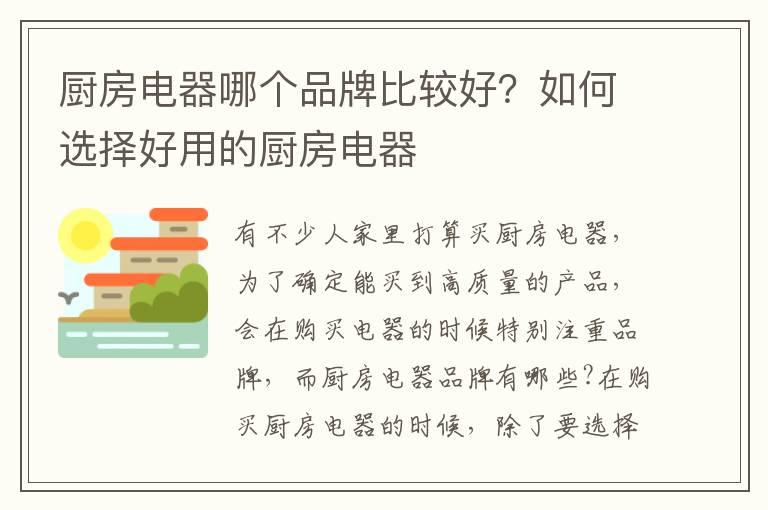 厨房电器哪个品牌比较好？如何选择好用的厨房电器

有不少人家里打算买厨房电器，为了确定能买到高质量的产品，会在购买电器的时候特别注重品牌，而厨房电器品牌有哪些？在购买厨房电器的时候，除了要选择